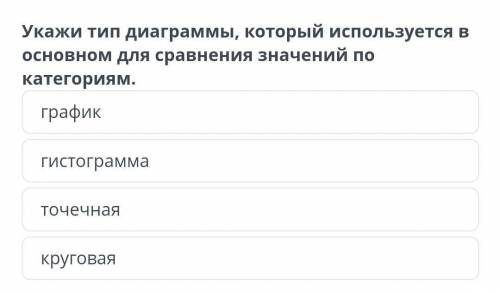 Укажи тип диаграммы, который используется в основном для сравнения значений по категориям.

график

гистограмма

точечная

круговая